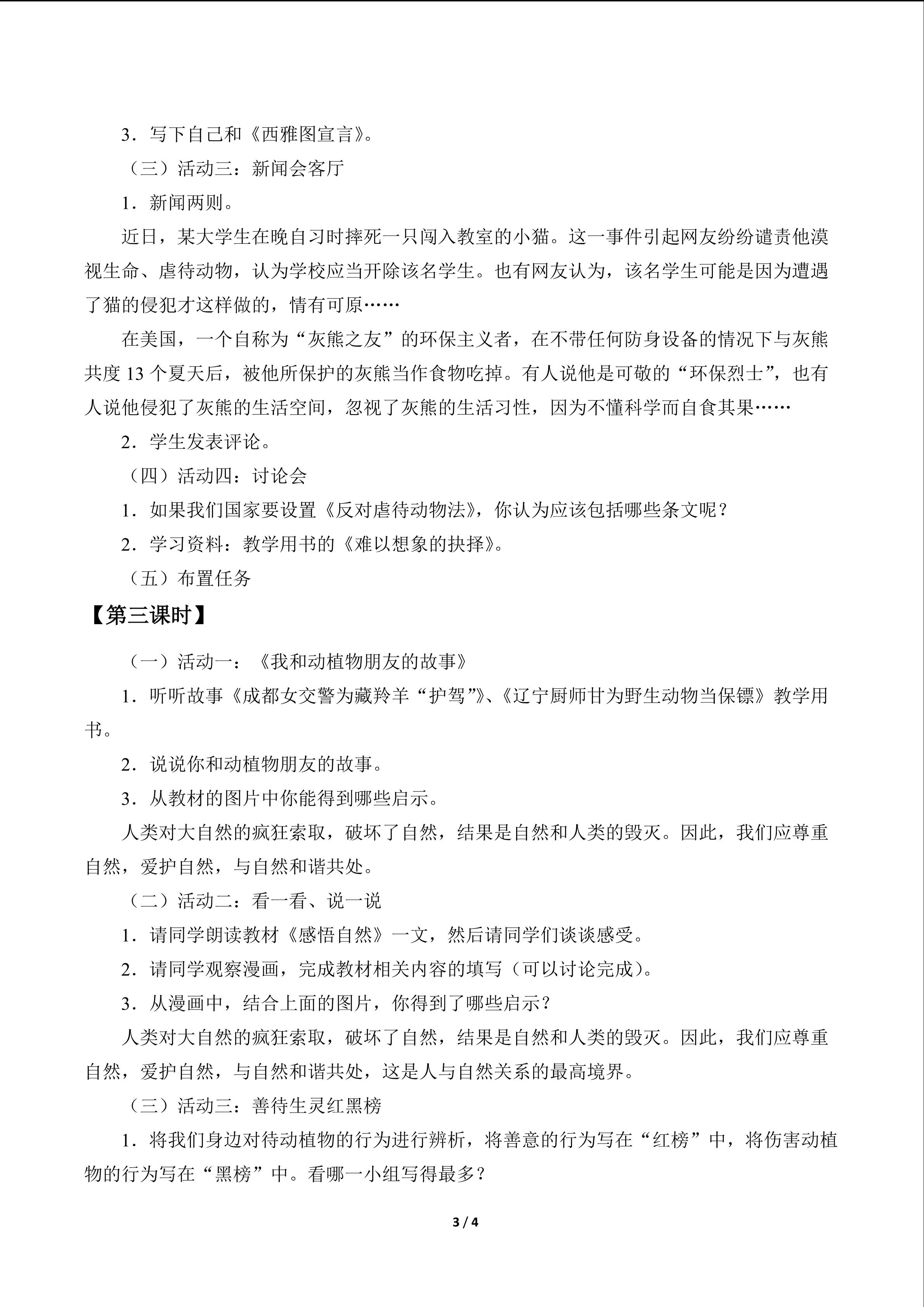 3．写下自己和《西雅图宣言》。

（三）活动三：新闻会客厅

1．新闻两则。

近日，某大学生在晚自习时摔死一只闯入教室的小猫。这一事件引起网友纷纷谴责他漠视生命、虐待动物，认为学校应当开除该名学生。也有网友认为，该名学生可能是因为遭遇了猫的侵犯才这样做的，情有可原……

在美国，一个自称为“灰熊之友”的环保主义者，在不带任何防身设备的情况下与灰熊共度13个夏天后，被他所保护的灰熊当作食物吃掉。有人说他是可敬的“环保烈士”，也有人说他侵犯了灰熊的生活空间，忽视了灰熊的生活习性，因为不懂科学而自食其果……

2．学生发表评论。

（四）活动四：讨论会

1．如果我们国家要设置《反对虐待动物法》，你认为应该包括哪些条文呢？

2．学习资料：教学用书的《难以想象的抉择》。

（五）布置任务

【第三课时】

（一）活动一：《我和动植物朋友的故事》

1．听听故事《成都女交警为藏羚羊“护驾”》、《辽宁厨师甘为野生动物当保镖》教学用书。

2．说说你和动植物朋友的故事。

3．从教材的图片中你能得到哪些启示。

人类对大自然的疯狂索取，破坏了自然，结果是自然和人类的毁灭。因此，我们应尊重自然，爱护自然，与自然和谐共处。

（二）活动二：看一看、说一说

1．请同学朗读教材《感悟自然》一文，然后请同学们谈谈感受。

2．请同学观察漫画，完成教材相关内容的填写（可以讨论完成）。

3．从漫画中，结合上面的图片，你得到了哪些启示？

人类对大自然的疯狂索取，破坏了自然，结果是自然和人类的毁灭。因此，我们应尊重自然，爱护自然，与自然和谐共处，这是人与自然关系的最高境界。

（三）活动三：善待生灵红黑榜

1．将我们身边对待动植物的行为进行辨析，将善意的行为写在“红榜”中，将伤害动植物的行为写在“黑榜”中。看哪一小组写得最多？

3 / 4